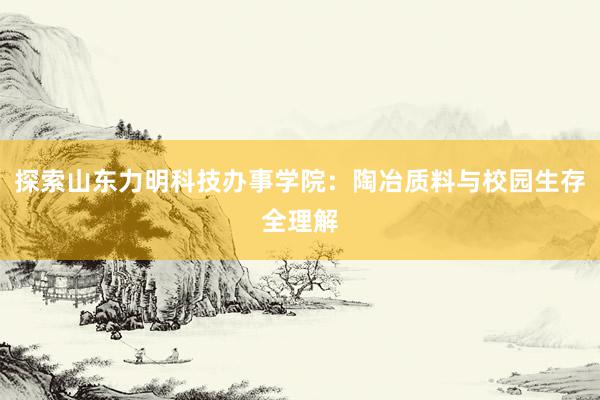 探索山东力明科技办事学院：陶冶质料与校园生存全理解